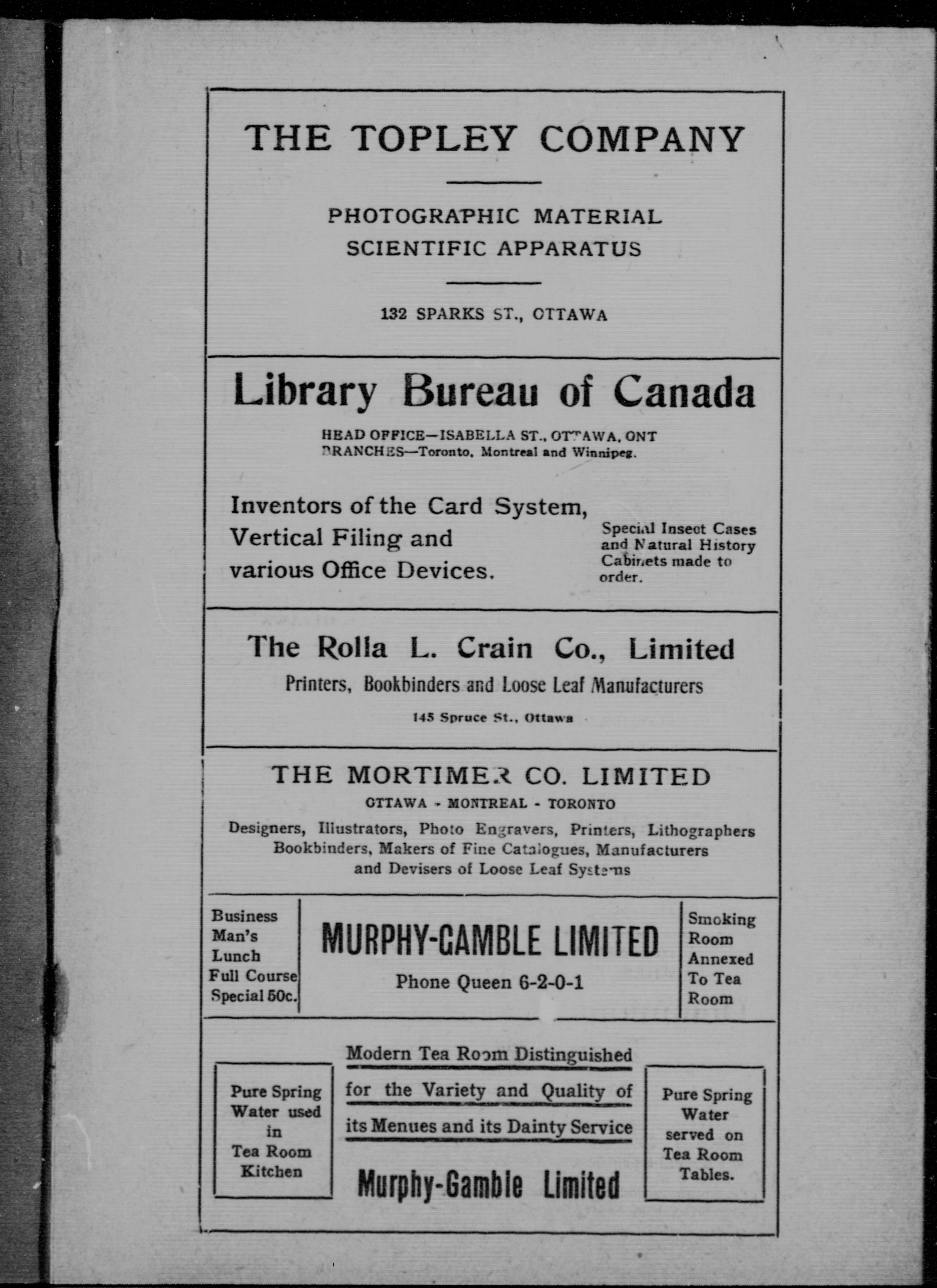 THE TOPLEY COMPANY

PHOTOGRAPHIC MATERIAL
SCIENTIFIC APPARATUS

132 SPARKS ST., OTTAWA

Library Bureau of Canada

HEAD OFFICE—ISABELLA ST., OTTAWA, ONT
BRANCHES—Toronto, Montreal and Winnipeg.

Inventors of the Card System, Vertical Filing and various Office Devices.

Special Insect Cases and Natural History Cabinets made to order.

The Rolla L. Crain Co., Limited
Printers, Bookbinders and Loose Leaf Manufacturers
145 Spruce St., Ottawa

THE MORTIMER CO. LIMITED
OTTAWA - MONTREAL - TORONTO
Designers, Illustrators, Photo Engravers, Printers, Lithographers Bookbinders, Makers of Fine Catalogues, Manufacturers and Devisers of Loose Leaf Systems

Business Man's Lunch Full Course Special 50c.

MURPHY-GAMBLE LIMITED
Phone Queen 6-2-0-1

Smoking Room Annexed To Tea Room

Pure Spring Water used in Tea Room Kitchen

Modern Tea Room Distinguished for the Variety and Quality of its Menues and its Dainty Service

Murphy-Gamble Limited

Pure Spring Water served on Tea Room Tables.